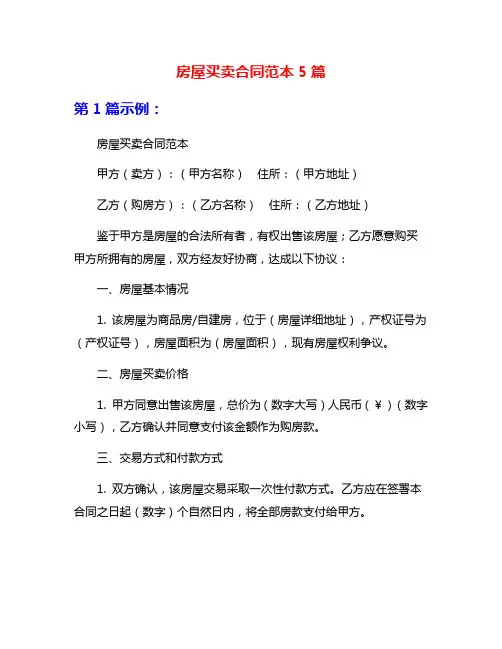 房屋买卖合同范本 5 篇

第 1 篇示例：

房屋买卖合同范本

甲方（卖方）：（甲方名称） 住所：（甲方地址）

乙方（购房方）：（乙方名称） 住所：（乙方地址）

鉴于甲方是房屋的合法所有者，有权出售该房屋；乙方愿意购买甲方所拥有的房屋，双方经友好协商，达成以下协议：

一、房屋基本情况

1. 该房屋为商品房/自建房，位于（房屋详细地址），产权证号为（产权证号），房屋面积为（房屋面积），现有房屋权利争议。

二、房屋买卖价格

1. 甲方同意出售该房屋，总价为（数字大写）人民币（￥）（数字小写），乙方确认并同意支付该金额作为购房款。

三、交易方式和付款方式

1. 双方确认，该房屋交易采取一次性付款方式。乙方应在签署本合同之日起（数字）个自然日内，将全部房款支付给甲方。